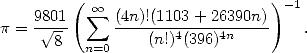 $\pi = \frac{9801}{\sqrt{8}} \left( \sum_{n=0}^{\infty} \frac{(4n)!(1103 + 26390n)}{(n!)^4 (396)^{4n}} \right)^{-1}.$